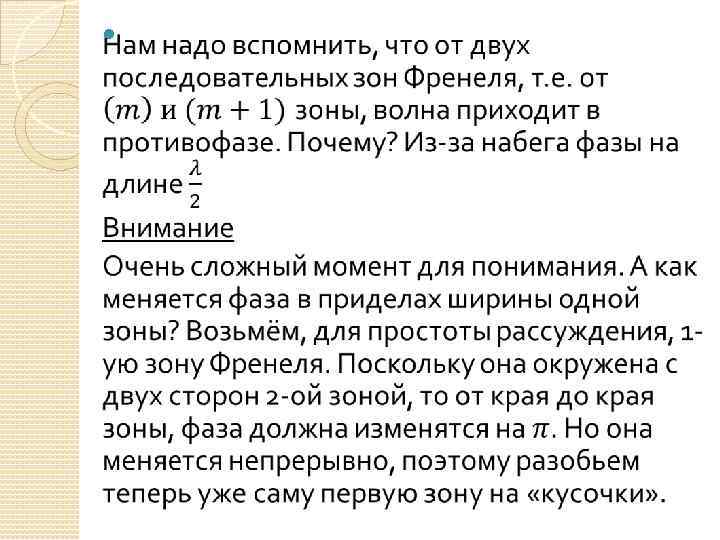 • Нам надо вспомнить, что от двух последовательных зон Френеля, т.е. от $(m)$ и $(m+1)$ зоны, волна приходит в противофазе. Почему? Из-за набега фазы на длине $\frac{\lambda}{2}$

Внимание

Очень сложный момент для понимания. А как меняется фаза в приделах ширины одной зоны? Возьмём, для простоты рассуждения, 1-ую зону Френеля. Поскольку она окружена с двух сторон 2-ой зоной, то от края до края зоны, фаза должна изменятся на $\pi$. Но она меняется непрерывно, поэтому разобьем теперь уже саму первую зону на «кусочки».